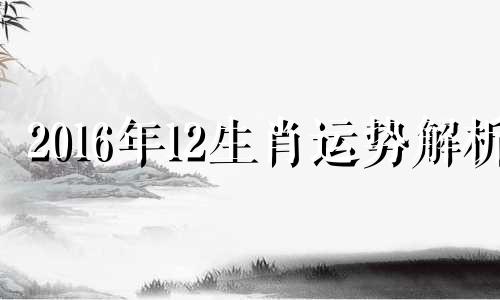 2016年12生肖运势解析